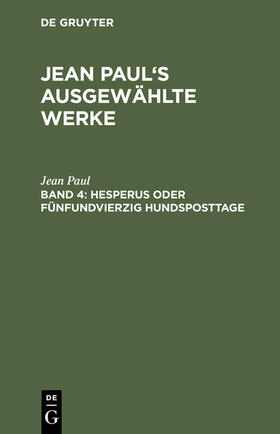 DE GRUYTER

JEAN PAUL‘S AUSGEWÄHLTE WERKE

Jean Paul

BAND 4: HESPERUS ODER FÜNFUNDVIERZIG HUNDSPOSTTAGE

DE G